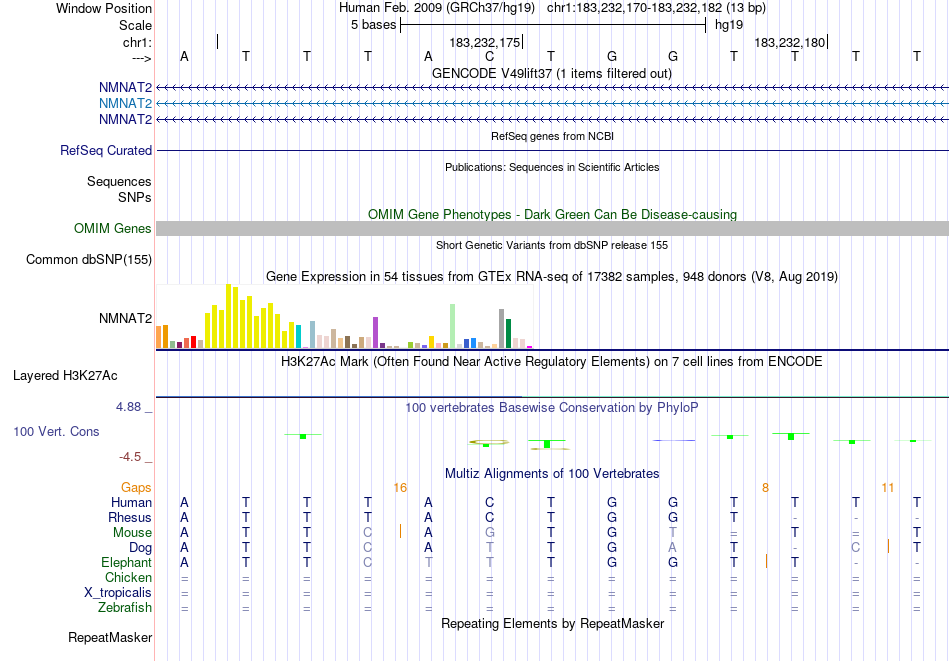 Window Position Human Feb. 2009 (GRCh37/hg19) chr1:183,232,170-183,232,182 (13 bp)
Scale 5 bases hg19
chr1: 183,232,175 183,232,180
---> A T T T A C T G G T T T T
GENCODE V49lift37 (1 items filtered out)
NMNAT2
NMNAT2
NMNAT2
RefSeq genes from NCBI
RefSeq Curated
Publications: Sequences in Scientific Articles
Sequences
SNPs
OMIM Gene Phenotypes - Dark Green Can Be Disease-causing
OMIM Genes
Short Genetic Variants from dbSNP release 155
Common dbSNP(155)
Gene Expression in 54 tissues from GTEx RNA-seq of 17382 samples, 948 donors (V8, Aug 2019)
NMNAT2
H3K27Ac Mark (Often Found Near Active Regulatory Elements) on 7 cell lines from ENCODE
Layered H3K27Ac
4.88 _ 100 vertebrates Basewise Conservation by PhyloP
100 Vert. Cons
-4.5 _
Multiz Alignments of 100 Vertebrates
Gaps 16 8 11
Human A T T T A C T G G T T T T
Rhesus A T T T A C T G G T - - -
Mouse A T T C A G T G T = T = T
Dog A T T C A T T G A T - C T
Elephant A T T C T T T G G T T - -
Chicken = = = = = = = = = = = = =
X_tropicalis = = = = = = = = = = = = =
Zebrafish = = = = = = = = = = = = =
Repeating Elements by RepeatMasker
RepeatMasker